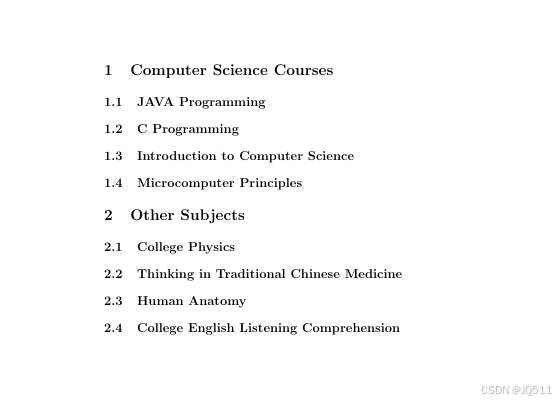 1 Computer Science Courses

1.1 JAVA Programming

1.2 C Programming

1.3 Introduction to Computer Science

1.4 Microcomputer Principles

2 Other Subjects

2.1 College Physics

2.2 Thinking in Traditional Chinese Medicine

2.3 Human Anatomy

2.4 College English Listening Comprehension

CSDN @JQ511